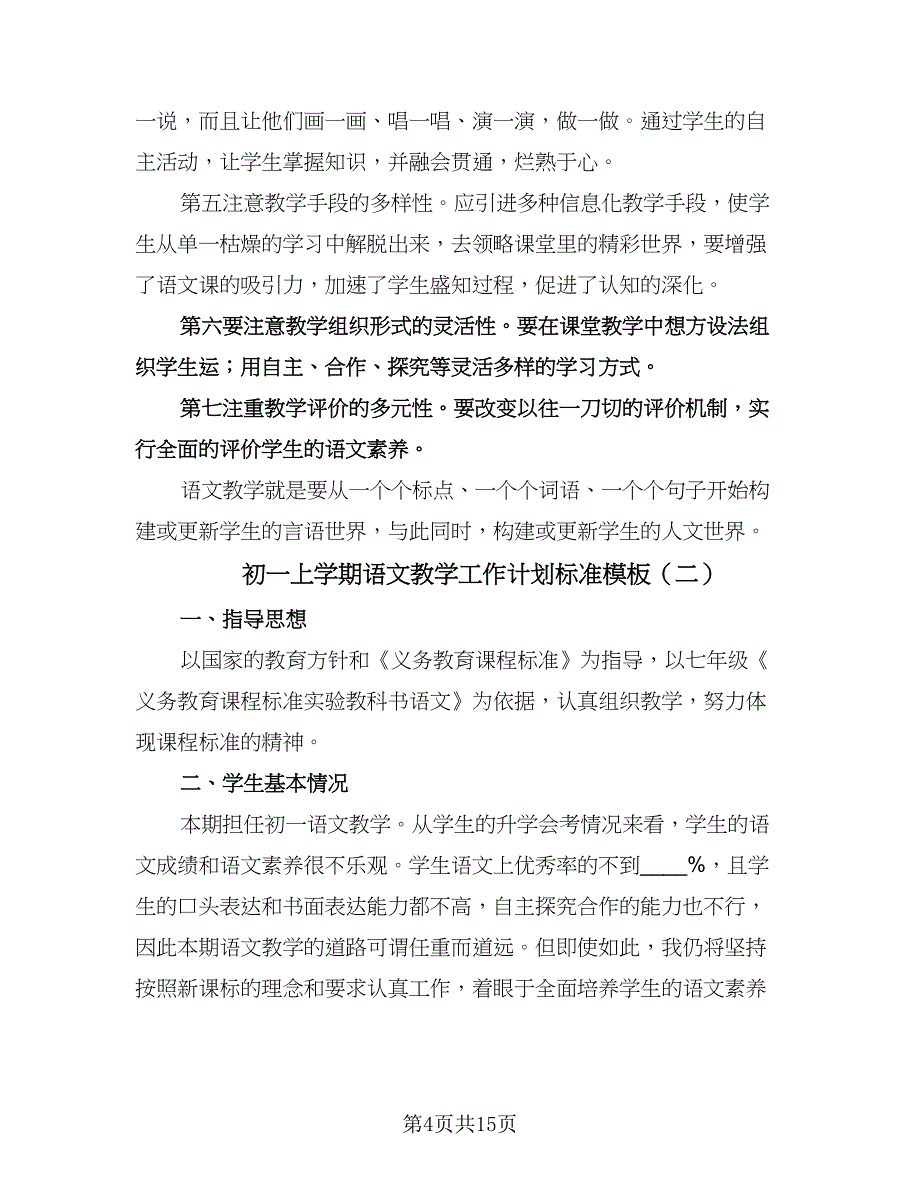 一说，而且让他们画一画、唱一唱、演一演，做一做。通过学生的自主活动，让学生掌握知识，并融会贯通，烂熟于心。

第五注意教学手段的多样性。应引进多种信息化教学手段，使学生从单一枯燥的学习中解脱出来，去领略课堂里的精彩世界，要增强了语文课的吸引力，加速了学生盛知过程，促进了认知的深化。

第六要注意教学组织形式的灵活性。要在课堂教学中想方设法组织学生运；用自主、合作、探究等灵活多样的学习方式。

第七注重教学评价的多元性。要改变以往一刀切的评价机制，实行全面的评价学生的语文素养。

语文教学就是要从一个个标点、一个个词语、一个个句子开始构建或更新学生的言语世界，与此同时，构建或更新学生的人文世界。

初一上学期语文教学工作计划标准模板（二）

一、指导思想

以国家的教育方针和《义务教育课程标准》为指导，以七年级《义务教育课程标准实验教科书语文》为依据，认真组织教学，努力体现课程标准的精神。

二、学生基本情况

本期担任初一语文教学。从学生的升学会考情况来看，学生的语文成绩和语文素养很不乐观。学生语文上优秀率的不到____%，且学生的口头表达和书面表达能力都不高，自主探究合作的能力也不行，因此本期语文教学的道路可谓任重而道远。但即使如此，我仍将坚持按照新课标的理念和要求认真工作，着眼于全面培养学生的语文素养

第4页共15页